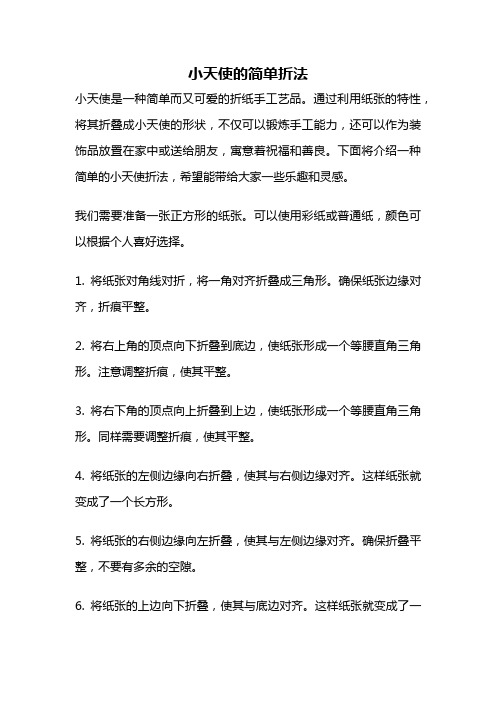 小天使的简单折法

小天使是一种简单而又可爱的折纸手工艺品。通过利用纸张的特性，将其折叠成小天使的形状，不仅可以锻炼手工能力，还可以作为装饰品放置在家中或送给朋友，寓意着祝福和善良。下面将介绍一种简单的小天使折法，希望能带给大家一些乐趣和灵感。

我们需要准备一张正方形的纸张。可以使用彩纸或普通纸，颜色可以根据个人喜好选择。

1. 将纸张对角线对折，将一角对齐折叠成三角形。确保纸张边缘对齐，折痕平整。

2. 将右上角的顶点向下折叠到底边，使纸张形成一个等腰直角三角形。注意调整折痕，使其平整。

3. 将右下角的顶点向上折叠到上边，使纸张形成一个等腰直角三角形。同样需要调整折痕，使其平整。

4. 将纸张的左侧边缘向右折叠，使其与右侧边缘对齐。这样纸张就变成了一个长方形。

5. 将纸张的右侧边缘向左折叠，使其与左侧边缘对齐。确保折叠平整，不要有多余的空隙。

6. 将纸张的上边向下折叠，使其与底边对齐。这样纸张就变成了一